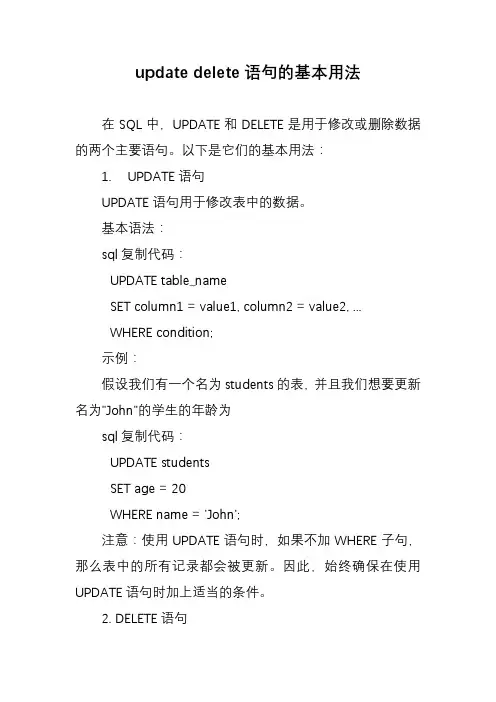 update delete 语句的基本用法

在 SQL 中，UPDATE 和 DELETE 是用于修改或删除数据的两个主要语句。以下是它们的基本用法：

1. UPDATE 语句

UPDATE 语句用于修改表中的数据。

基本语法：

sql 复制代码：

UPDATE table_name

SET column1 = value1, column2 = value2, ...

WHERE condition;

示例：

假设我们有一个名为 students 的表，并且我们想要更新名为"John"的学生的年龄为

sql 复制代码：

UPDATE students

SET age = 20

WHERE name = 'John';

注意：使用 UPDATE 语句时，如果不加 WHERE 子句，那么表中的所有记录都会被更新。因此，始终确保在使用 UPDATE 语句时加上适当的条件。

2. DELETE 语句